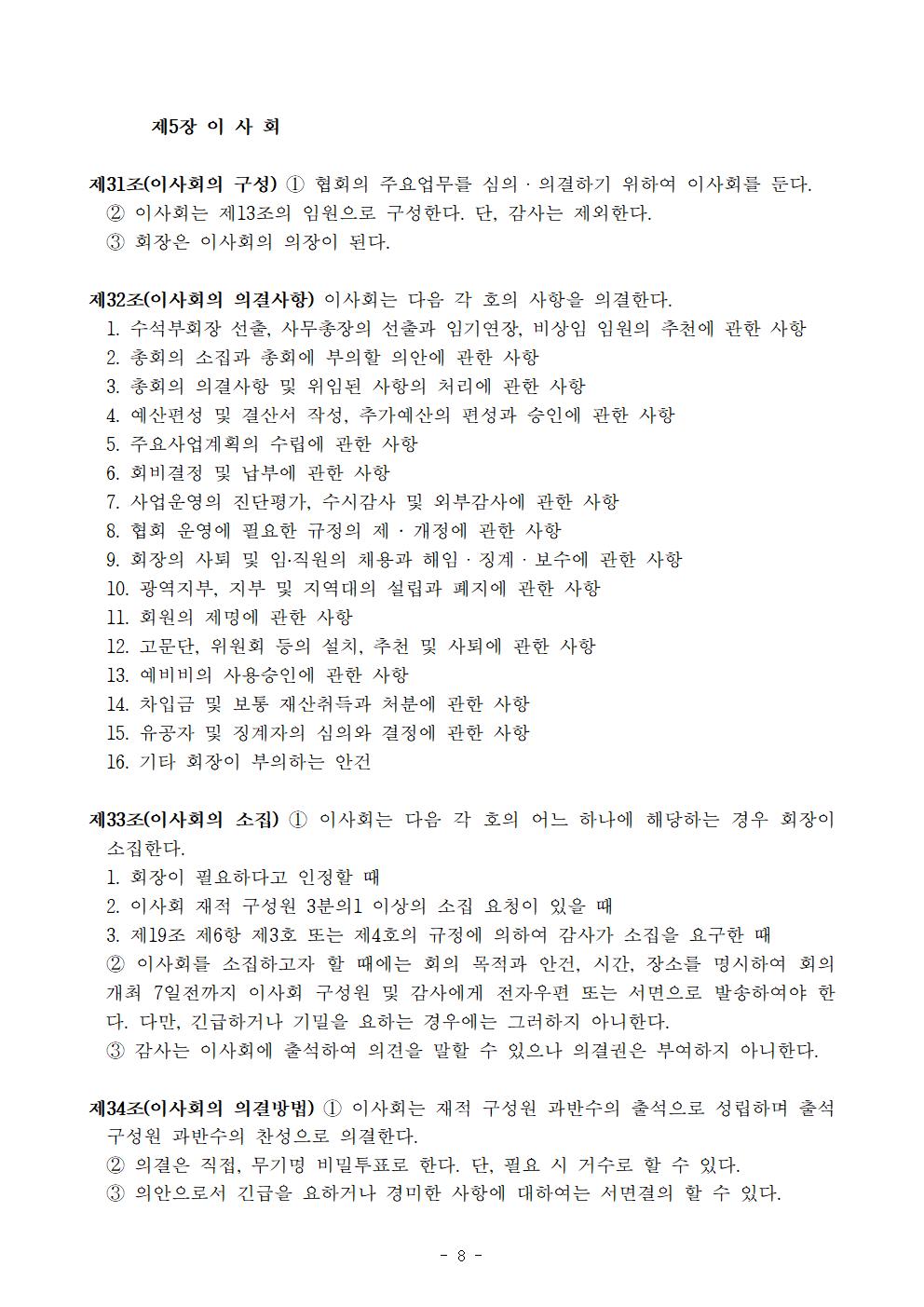 제5장 이 사 회

제31조(이사회의 구성) ① 협회의 주요업무를 심의 · 의결하기 위하여 이사회를 둔다.
② 이사회는 제13조의 임원으로 구성한다. 단, 감사는 제외한다.
③ 회장은 이사회의 의장이 된다.

제32조(이사회의 의결사항) 이사회는 다음 각 호의 사항을 의결한다.
1. 수석부회장 선출, 사무총장의 선출과 임기연장, 비상임 임원의 추천에 관한 사항
2. 총회의 소집과 총회에 부의할 의안에 관한 사항
3. 총회의 의결사항 및 위임된 사항의 처리에 관한 사항
4. 예산편성 및 결산서 작성, 추가예산의 편성과 승인에 관한 사항
5. 주요사업계획의 수립에 관한 사항
6. 회비결정 및 납부에 관한 사항
7. 사업운영의 진단평가, 수시감사 및 외부감사에 관한 사항
8. 협회 운영에 필요한 규정의 제 · 개정에 관한 사항
9. 회장의 사퇴 및 임·직원의 채용과 해임 · 징계 · 보수에 관한 사항
10. 광역지부, 지부 및 지역대의 설립과 폐지에 관한 사항
11. 회원의 제명에 관한 사항
12. 고문단, 위원회 등의 설치, 추천 및 사퇴에 관한 사항
13. 예비비의 사용승인에 관한 사항
14. 차입금 및 보통 재산취득과 처분에 관한 사항
15. 유공자 및 징계자의 심의와 결정에 관한 사항
16. 기타 회장이 부의하는 안건

제33조(이사회의 소집) ① 이사회는 다음 각 호의 어느 하나에 해당하는 경우 회장이 소집한다.
1. 회장이 필요하다고 인정할 때
2. 이사회 재적 구성원 3분의1 이상의 소집 요청이 있을 때
3. 제19조 제6항 제3호 또는 제4호의 규정에 의하여 감사가 소집을 요구한 때
② 이사회를 소집하고자 할 때에는 회의 목적과 안건, 시간, 장소를 명시하여 회의 개최 7일전까지 이사회 구성원 및 감사에게 전자우편 또는 서면으로 발송하여야 한다. 다만, 긴급하거나 기밀을 요하는 경우에는 그러하지 아니한다.
③ 감사는 이사회에 출석하여 의견을 말할 수 있으나 의결권은 부여하지 아니한다.

제34조(이사회의 의결방법) ① 이사회는 재적 구성원 과반수의 출석으로 성립하며 출석 구성원 과반수의 찬성으로 의결한다.
② 의결은 직접, 무기명 비밀투표로 한다. 단, 필요 시 거수로 할 수 있다.
③ 의안으로서 긴급을 요하거나 경미한 사항에 대하여는 서면결의 할 수 있다.

- 8 -